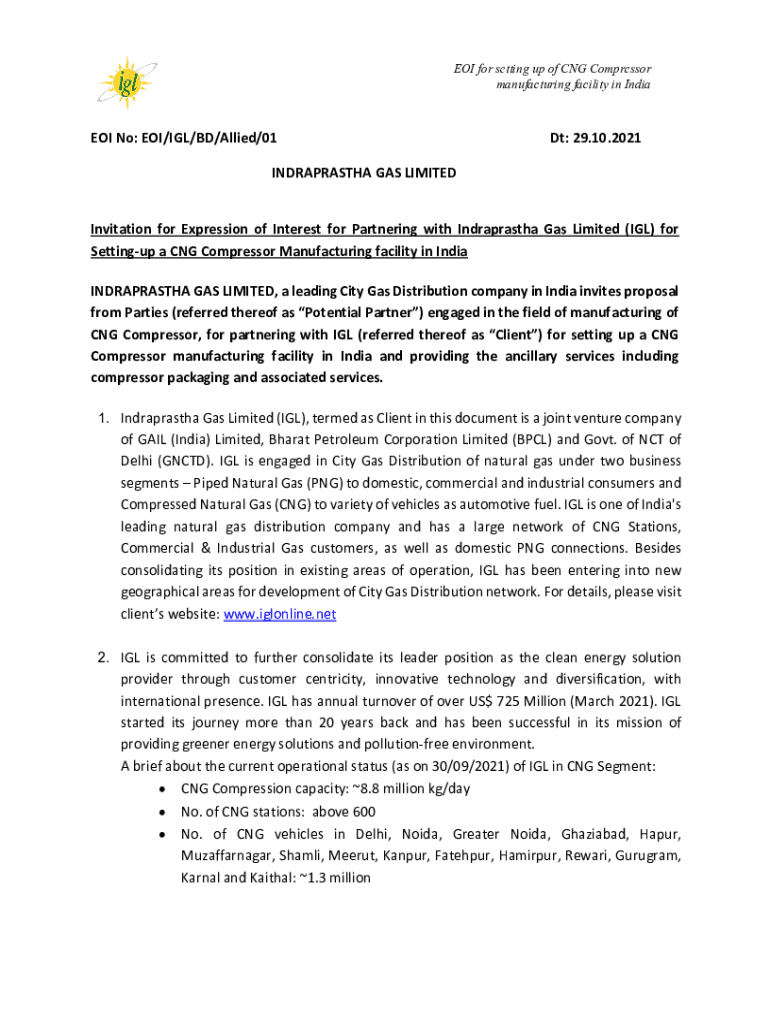 igl

EOI for setting up of CNG Compressor manufacturing facility in India

EOI No: EOI/IGL/BD/Allied/01

Dt: 29.10.2021

INDRAPRASTHA GAS LIMITED

Invitation for Expression of Interest for Partnering with Indraprastha Gas Limited (IGL) for Setting-up a CNG Compressor Manufacturing facility in India

INDRAPRASTHA GAS LIMITED, a leading City Gas Distribution company in India invites proposal from Parties (referred thereof as "Potential Partner") engaged in the field of manufacturing of CNG Compressor, for partnering with IGL (referred thereof as "Client") for setting up a CNG Compressor manufacturing facility in India and providing the ancillary services including compressor packaging and associated services.

1. Indraprastha Gas Limited (IGL), termed as Client in this document is a joint venture company of GAIL (India) Limited, Bharat Petroleum Corporation Limited (BPCL) and Govt. of NCT of Delhi (GNCTD). IGL is engaged in City Gas Distribution of natural gas under two business segments – Piped Natural Gas (PNG) to domestic, commercial and industrial consumers and Compressed Natural Gas (CNG) to variety of vehicles as automotive fuel. IGL is one of India's leading natural gas distribution company and has a large network of CNG Stations, Commercial & Industrial Gas customers, as well as domestic PNG connections. Besides consolidating its position in existing areas of operation, IGL has been entering into new geographical areas for development of City Gas Distribution network. For details, please visit client's website: www.iglonline.net

2. IGL is committed to further consolidate its leader position as the clean energy solution provider through customer centricity, innovative technology and diversification, with international presence. IGL has annual turnover of over US$ 725 Million (March 2021). IGL started its journey more than 20 years back and has been successful in its mission of providing greener energy solutions and pollution-free environment.
A brief about the current operational status (as on 30/09/2021) of IGL in CNG Segment:
• CNG Compression capacity: ~8.8 million kg/day
• No. of CNG stations: above 600
• No. of CNG vehicles in Delhi, Noida, Greater Noida, Ghaziabad, Hapur, Muzaffarnagar, Shamli, Meerut, Kanpur, Fatehpur, Hamirpur, Rewari, Gurugram, Karnal and Kaithal: ~1.3 million